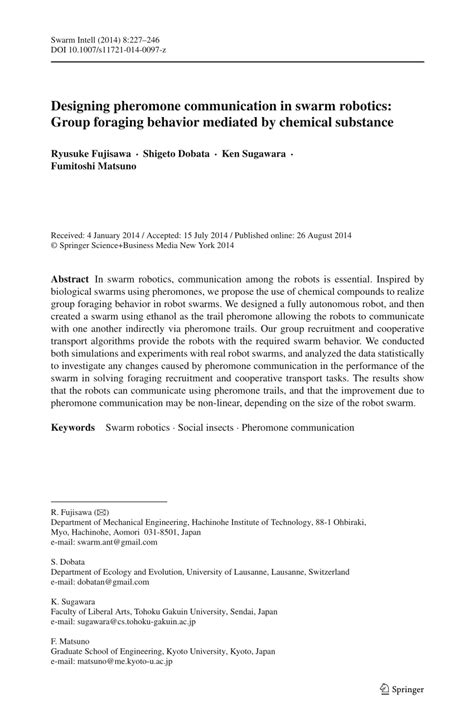 Swarm Intell (2014) 8:227–246
DOI 10.1007/s11721-014-0097-z

Designing pheromone communication in swarm robotics: Group foraging behavior mediated by chemical substance

Ryusuke Fujisawa · Shigeto Dobata · Ken Sugawara · Fumitoshi Matsuno

Received: 4 January 2014 / Accepted: 15 July 2014 / Published online: 26 August 2014
© Springer Science+Business Media New York 2014

Abstract In swarm robotics, communication among the robots is essential. Inspired by biological swarms using pheromones, we propose the use of chemical compounds to realize group foraging behavior in robot swarms. We designed a fully autonomous robot, and then created a swarm using ethanol as the trail pheromone allowing the robots to communicate with one another indirectly via pheromone trails. Our group recruitment and cooperative transport algorithms provide the robots with the required swarm behavior. We conducted both simulations and experiments with real robot swarms, and analyzed the data statistically to investigate any changes caused by pheromone communication in the performance of the swarm in solving foraging recruitment and cooperative transport tasks. The results show that the robots can communicate using pheromone trails, and that the improvement due to pheromone communication may be non-linear, depending on the size of the robot swarm.

Keywords Swarm robotics · Social insects · Pheromone communication

R. Fujisawa (✉)
Department of Mechanical Engineering, Hachinohe Institute of Technology, 88-1 Ohbiraki, Myo, Hachinohe, Aomori 031-8501, Japan
e-mail: swarm.ant@gmail.com

S. Dobata
Department of Ecology and Evolution, University of Lausanne, Lausanne, Switzerland
e-mail: dobatan@gmail.com

K. Sugawara
Faculty of Liberal Arts, Tohoku Gakuin University, Sendai, Japan
e-mail: sugawara@cs.tohoku-gakuin.ac.jp

F. Matsuno
Graduate School of Engineering, Kyoto University, Kyoto, Japan
e-mail: matsuno@me.kyoto-u.ac.jp

Springer